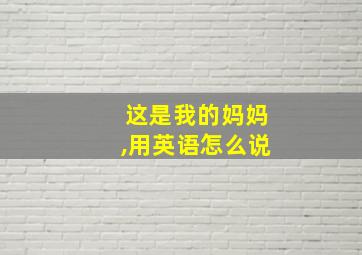 这是我的妈妈,用英语怎么说